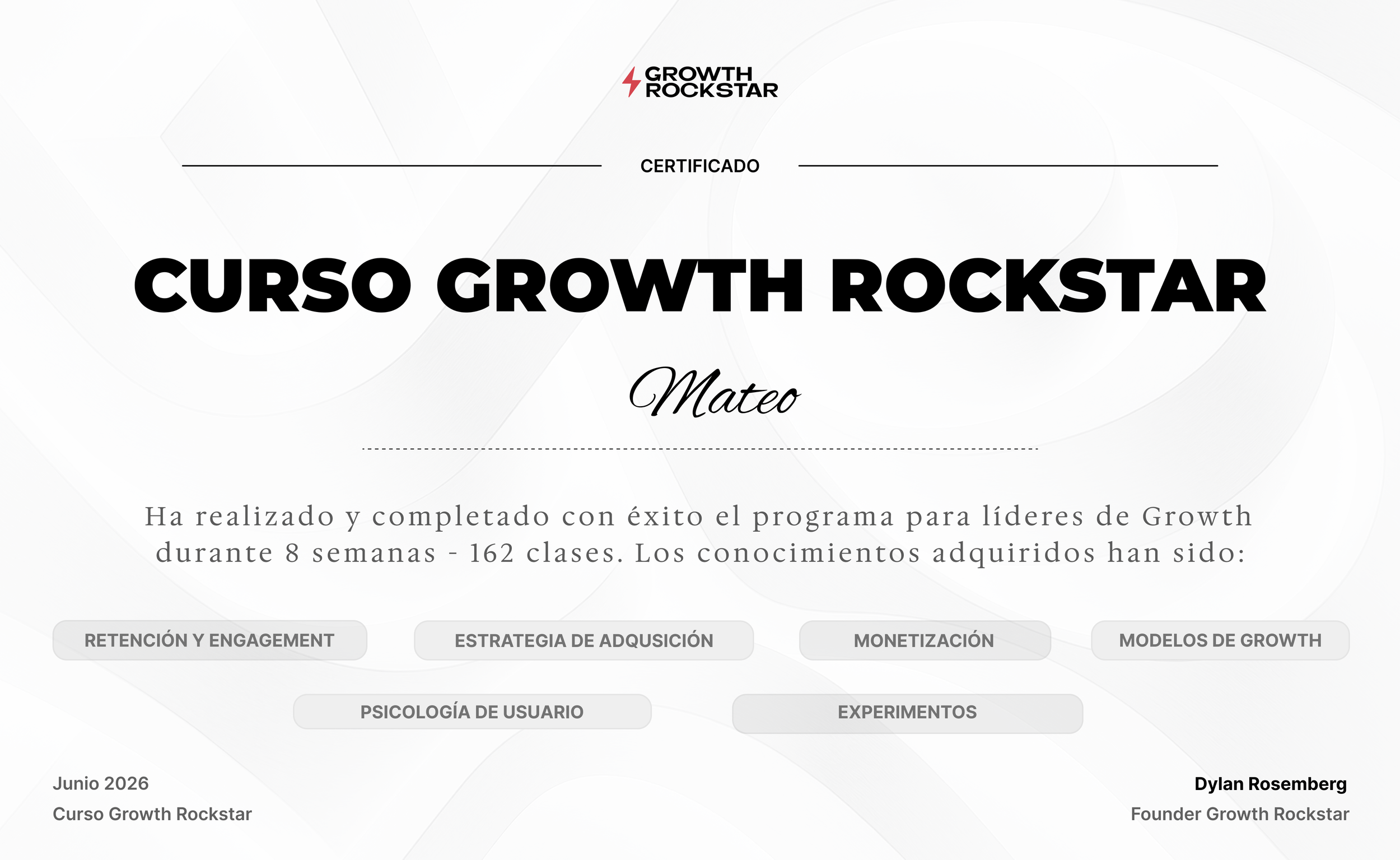 GROWTH
ROCKSTAR

CERTIFICADO

CURSO GROWTH ROCKSTAR

Mateo

Ha realizado y completado con éxito el programa para líderes de Growth durante 8 semanas - 162 clases. Los conocimientos adquiridos han sido:

RETENCIÓN Y ENGAGEMENT

ESTRATEGIA DE ADQUSICIÓN

MONETIZACIÓN

MODELOS DE GROWTH

PSICOLOGÍA DE USUARIO

EXPERIMENTOS

Junio 2026
Curso Growth Rockstar

Dylan Rosemberg
Founder Growth Rockstar